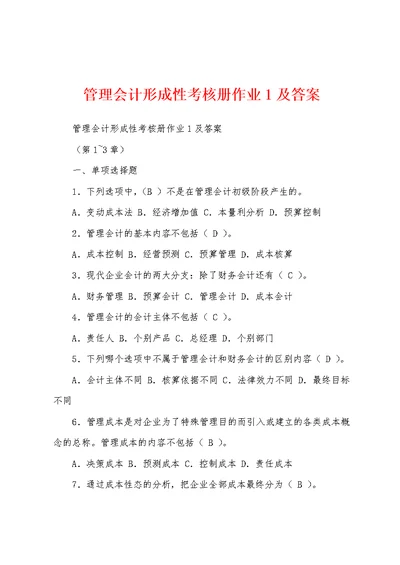 管理会计形成性考核册作业 1 及答案

管理会计形成性考核册作业 1 及答案

（第 1~3 章）

一、单项选择题

1．下列选项中，（B ）不是在管理会计初级阶段产生的。

A．变动成本法 B．经济增加值 C．本量利分析 D．预算控制

2．管理会计的基本内容不包括（ D ）。

A．成本控制 B．经营预测 C．预算管理 D．成本核算

3．现代企业会计的两大分支：除了财务会计还有（ C ）。

A．财务管理 B．预算会计 C．管理会计 D．成本会计

4．管理会计的会计主体不包括（ C ）。

A．责任人 B．个别产品 C．总经理 D．个别部门

5．下列哪个选项中不属于管理会计和财务会计的区别内容（ D ）。

A．会计主体不同 B．核算依据不同 C．法律效力不同 D．最终目标不同

6．管理成本是对企业为了特殊管理目的而引入或建立的各类成本概念的总称。管理成本的内容不包括（ B ）。

A．决策成本 B．预测成本 C．控制成本 D．责任成本

7．通过成本性态的分析，把企业全部成本最终分为（ B ）。